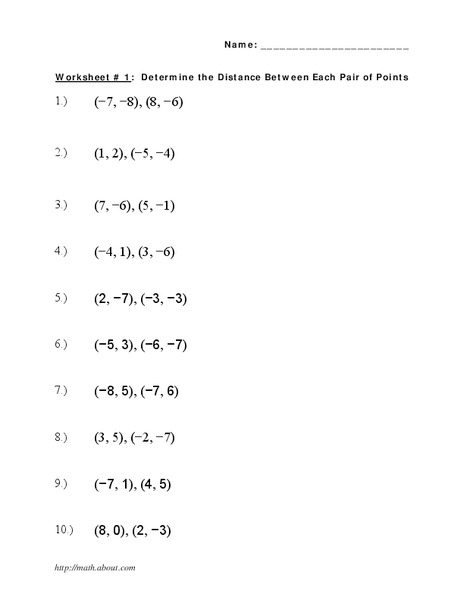 Name: ______________________

Worksheet # 1: Determine the Distance Between Each Pair of Points

1.) $(-7, -8), (8, -6)$

2.) $(1, 2), (-5, -4)$

3.) $(7, -6), (5, -1)$

4.) $(-4, 1), (3, -6)$

5.) $(2, -7), (-3, -3)$

6.) $(-5, 3), (-6, -7)$

7.) $(-8, 5), (-7, 6)$

8.) $(3, 5), (-2, -7)$

9.) $(-7, 1), (4, 5)$

10.) $(8, 0), (2, -3)$

http://math.about.com